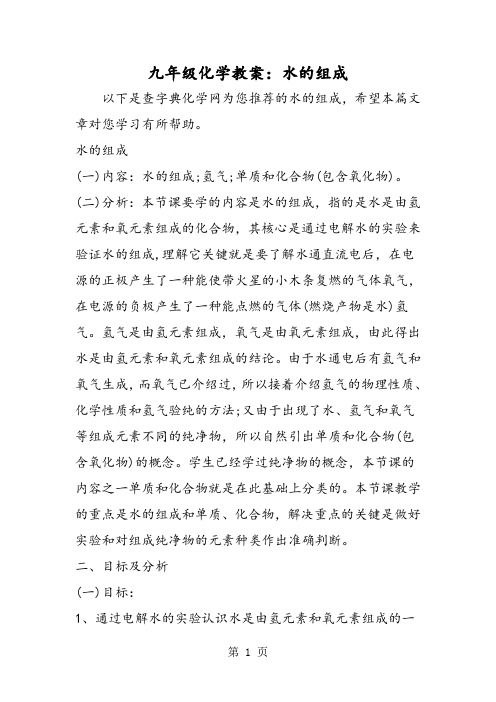 九年级化学教案：水的组成

以下是查字典化学网为您推荐的水的组成，希望本篇文章对您学习有所帮助。

水的组成

(一)内容：水的组成;氢气;单质和化合物(包含氧化物)。

(二)分析：本节课要学的内容是水的组成，指的是水是由氢元素和氧元素组成的化合物，其核心是通过电解水的实验来验证水的组成，理解它关键就是要了解水通直流电后，在电源的正极产生了一种能使带火星的小木条复燃的气体氧气，在电源的负极产生了一种能点燃的气体(燃烧产物是水)氢气。氢气是由氢元素组成，氧气是由氧元素组成，由此得出水是由氢元素和氧元素组成的结论。由于水通电后有氢气和氧气生成，而氧气已介绍过，所以接着介绍氢气的物理性质、化学性质和氢气验纯的方法;又由于出现了水、氢气和氧气等组成元素不同的纯净物，所以自然引出单质和化合物(包含氧化物)的概念。学生已经学过纯净物的概念，本节课的内容之一单质和化合物就是在此基础上分类的。本节课教学的重点是水的组成和单质、化合物，解决重点的关键是做好实验和对组成纯净物的元素种类作出准确判断。

二、目标及分析

(一)目标：

1、通过电解水的实验认识水是由氢元素和氧元素组成的一

第 1 页